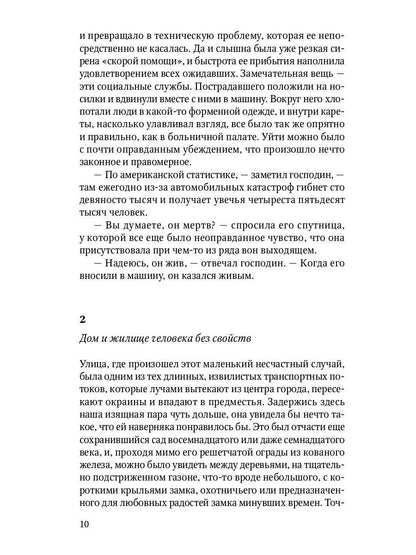 и превращало в техническую проблему, которая ее непосредственно не касалась. Да и слышна была уже резкая сирена «скорой помощи», и быстрота ее прибытия наполнила удовлетворением всех ожидавших. Замечательная вещь — эти социальные службы. Пострадавшего положили на носилки и вдвинули вместе с ними в машину. Вокруг него хлопотали люди в какой-то форменной одежде, и внутри кареты, насколько улавливал взгляд, все было так же опрятно и правильно, как в больничной палате. Уйти можно было с почти оправданным убеждением, что произошло нечто законное и правомерное.

— По американской статистике, — заметил господин, — там ежегодно из-за автомобильных катастроф гибнет сто девяносто тысяч и получает увечья четыреста пятьдесят тысяч человек.

— Вы думаете, он мертв? — спросила его спутница, у которой все еще было неоправданное чувство, что она присутствовала при чем-то из ряда вон выходящем.

— Надеюсь, он жив, — отвечал господин. — Когда его вносили в машину, он казался живым.

2

Дом и жилище человека без свойств

Улица, где произошел этот маленький несчастный случай, была одним из тех длинных, извилистых транспортных потоков, которые лучами вытекают из центра города, пересекают окраины и впадают в предместья. Задержись здесь наша изящная пара чуть дольше, она увидела бы нечто такое, что ей наверняка понравилось бы. Это был отчасти еще сохранившийся сад восемнадцатого или даже семнадцатого века, и, проходя мимо его решетчатой ограды из кованого железа, можно было увидеть между деревьями, на тщательно подстриженном газоне, что-то вроде небольшого, с короткими крыльями замка, охотничьего или предназначенного для любовных радостей замка минувших времен. Точ-

10